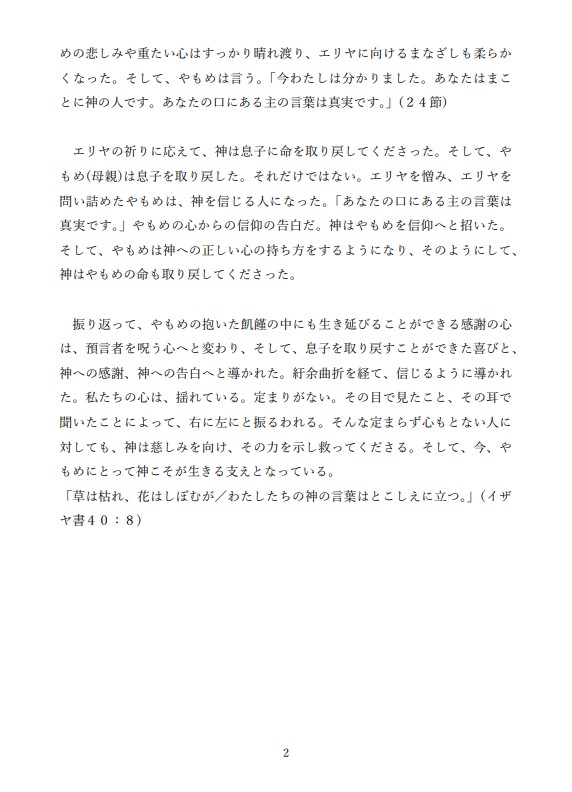 めの悲しみや重たい心はすっかり晴れ渡り、エリヤに向けるまなざしも柔らかくなった。そして、やもめは言う。「今わたしは分かりました。あなたはまことに神の人です。あなたの口にある主の言葉は真実です。」（２４節）

エリヤの祈りに応えて、神は息子に命を取り戻してくださった。そして、やもめ(母親)は息子を取り戻した。それだけではない。エリヤを憎み、エリヤを問い詰めたやもめは、神を信じる人になった。「あなたの口にある主の言葉は真実です。」やもめの心からの信仰の告白だ。神はやもめを信仰へと招いた。そして、やもめは神への正しい心の持ち方をするようになり、そのようにして、神はやもめの命も取り戻してくださった。

振り返って、やもめの抱いた飢饉の中にも生き延びることができる感謝の心は、預言者を呪う心へと変わり、そして、息子を取り戻すことができた喜びと、神への感謝、神への告白へと導かれた。紆余曲折を経て、信じるように導かれた。私たちの心は、揺れている。定まりがない。その目で見たこと、その耳で聞いたことによって、右に左にと振るわれる。そんな定まらず心もとない人に対しても、神は慈しみを向け、その力を示し救ってくださる。そして、今、やもめにとって神こそが生きる支えとなっている。
「草は枯れ、花はしぼむが／わたしたちの神の言葉はとこしえに立つ。」（イザヤ書４０：８）

2